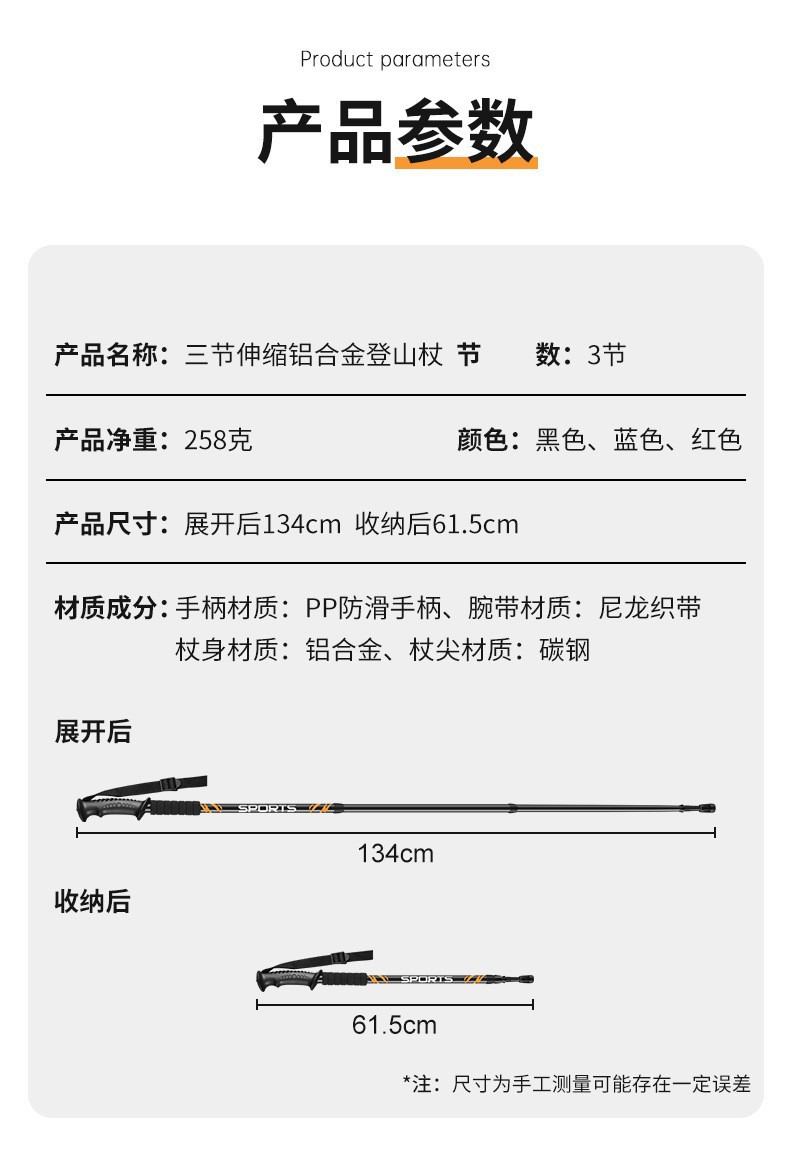 Product parameters

产品参数

产品名称：三节伸缩铝合金登山杖 节 数：3节

产品净重：258克 颜色：黑色、蓝色、红色

产品尺寸：展开后134cm 收纳后61.5cm

材质成分：手柄材质：PP防滑手柄、腕带材质：尼龙织带
杖身材质：铝合金、杖尖材质：碳钢

展开后

SPORTS

134cm

收纳后

SPORTS

61.5cm

*注：尺寸为手工测量可能存在一定误差